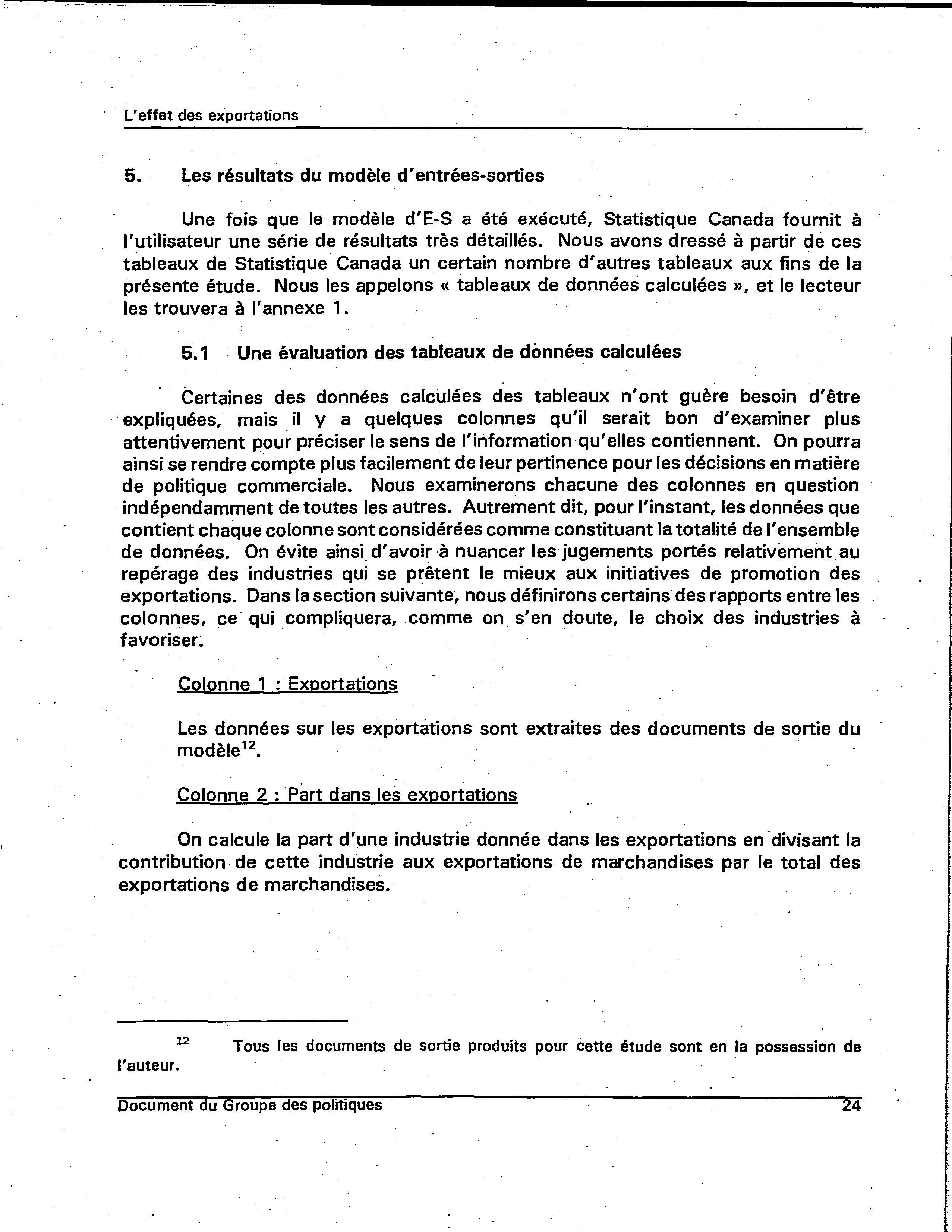 L'effet des exportations

5. Les résultats du modèle d'entrées-sorties

Une fois que le modèle d'E-S a été exécuté, Statistique Canada fournit à l'utilisateur une série de résultats très détaillés. Nous avons dressé à partir de ces tableaux de Statistique Canada un certain nombre d'autres tableaux aux fins de la présente étude. Nous les appelons « tableaux de données calculées », et le lecteur les trouvera à l'annexe 1.

5.1 Une évaluation des tableaux de données calculées

Certaines des données calculées des tableaux n'ont guère besoin d'être expliquées, mais il y a quelques colonnes qu'il serait bon d'examiner plus attentivement pour préciser le sens de l'information qu'elles contiennent. On pourra ainsi se rendre compte plus facilement de leur pertinence pour les décisions en matière de politique commerciale. Nous examinerons chacune des colonnes en question indépendamment de toutes les autres. Autrement dit, pour l'instant, les données que contient chaque colonne sont considérées comme constituant la totalité de l'ensemble de données. On évite ainsi d'avoir à nuancer les jugements portés relativement au repérage des industries qui se prêtent le mieux aux initiatives de promotion des exportations. Dans la section suivante, nous définirons certains des rapports entre les colonnes, ce qui compliquera, comme on s'en doute, le choix des industries à favoriser.

Colonne 1 : Exportations

Les données sur les exportations sont extraites des documents de sortie du modèle$^{12}$.

Colonne 2 : Part dans les exportations

On calcule la part d'une industrie donnée dans les exportations en divisant la contribution de cette industrie aux exportations de marchandises par le total des exportations de marchandises.

$^{12}$ Tous les documents de sortie produits pour cette étude sont en la possession de l'auteur.

Document du Groupe des politiques 24